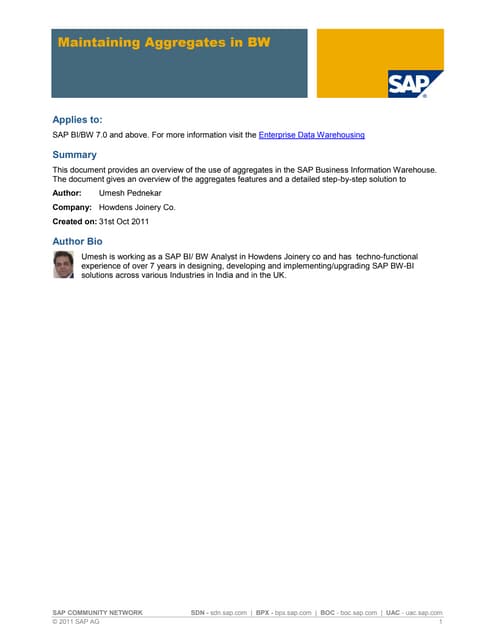 Maintaining Aggregates in BW

SAP

Applies to:

SAP BI/BW 7.0 and above. For more information visit the Enterprise Data Warehousing

Summary

This document provides an overview of the use of aggregates in the SAP Business Information Warehouse. The document gives an overview of the aggregates features and a detailed step-by-step solution to

Author: Umesh Pednekar

Company: Howdens Joinery Co.

Created on: 31st Oct 2011

Author Bio

Umesh is working as a SAP BI/ BW Analyst in Howdens Joinery co and has techno-functional experience of over 7 years in designing, developing and implementing/upgrading SAP BW-BI solutions across various Industries in India and in the UK.

SAP COMMUNITY NETWORK SDN - sdn.sap.com | BPX - bpx.sap.com | BOC - boc.sap.com | UAC - uac.sap.com
© 2011 SAP AG 1